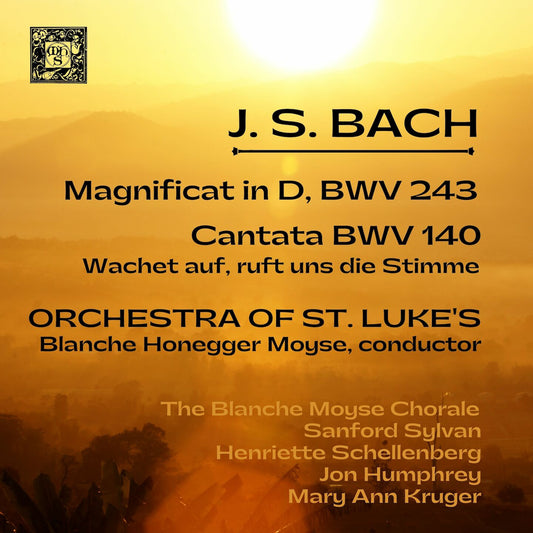 MHS

J. S. BACH

Magnificat in D, BWV 243

Cantata BWV 140
Wachet auf, ruft uns die Stimme

ORCHESTRA OF ST. LUKE'S
Blanche Honegger Moyse, conductor

The Blanche Moyse Chorale
Sanford Sylvan
Henriette Schellenberg
Jon Humphrey
Mary Ann Kruger